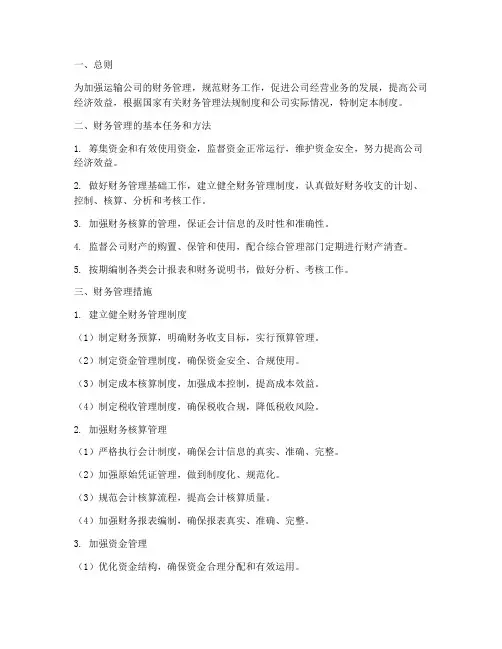 一、总则

为加强运输公司的财务管理，规范财务工作，促进公司经营业务的发展，提高公司经济效益，根据国家有关财务管理法规制度和公司实际情况，特制定本制度。

二、财务管理的基本任务和方法

1. 筹集资金和有效使用资金，监督资金正常运行，维护资金安全，努力提高公司经济效益。

2. 做好财务管理基础工作，建立健全财务管理制度，认真做好财务收支的计划、控制、核算、分析和考核工作。

3. 加强财务核算的管理，保证会计信息的及时性和准确性。

4. 监督公司财产的购置、保管和使用，配合综合管理部门定期进行财产清查。

5. 按期编制各类会计报表和财务说明书，做好分析、考核工作。

三、财务管理措施

1. 建立健全财务管理制度

（1）制定财务预算，明确财务收支目标，实行预算管理。

（2）制定资金管理制度，确保资金安全、合规使用。

（3）制定成本核算制度，加强成本控制，提高成本效益。

（4）制定税收管理制度，确保税收合规，降低税收风险。

2. 加强财务核算管理

（1）严格执行会计制度，确保会计信息的真实、准确、完整。

（2）加强原始凭证管理，做到制度化、规范化。

（3）规范会计核算流程，提高会计核算质量。

（4）加强财务报表编制，确保报表真实、准确、完整。

3. 加强资金管理

（1）优化资金结构，确保资金合理分配和有效运用。